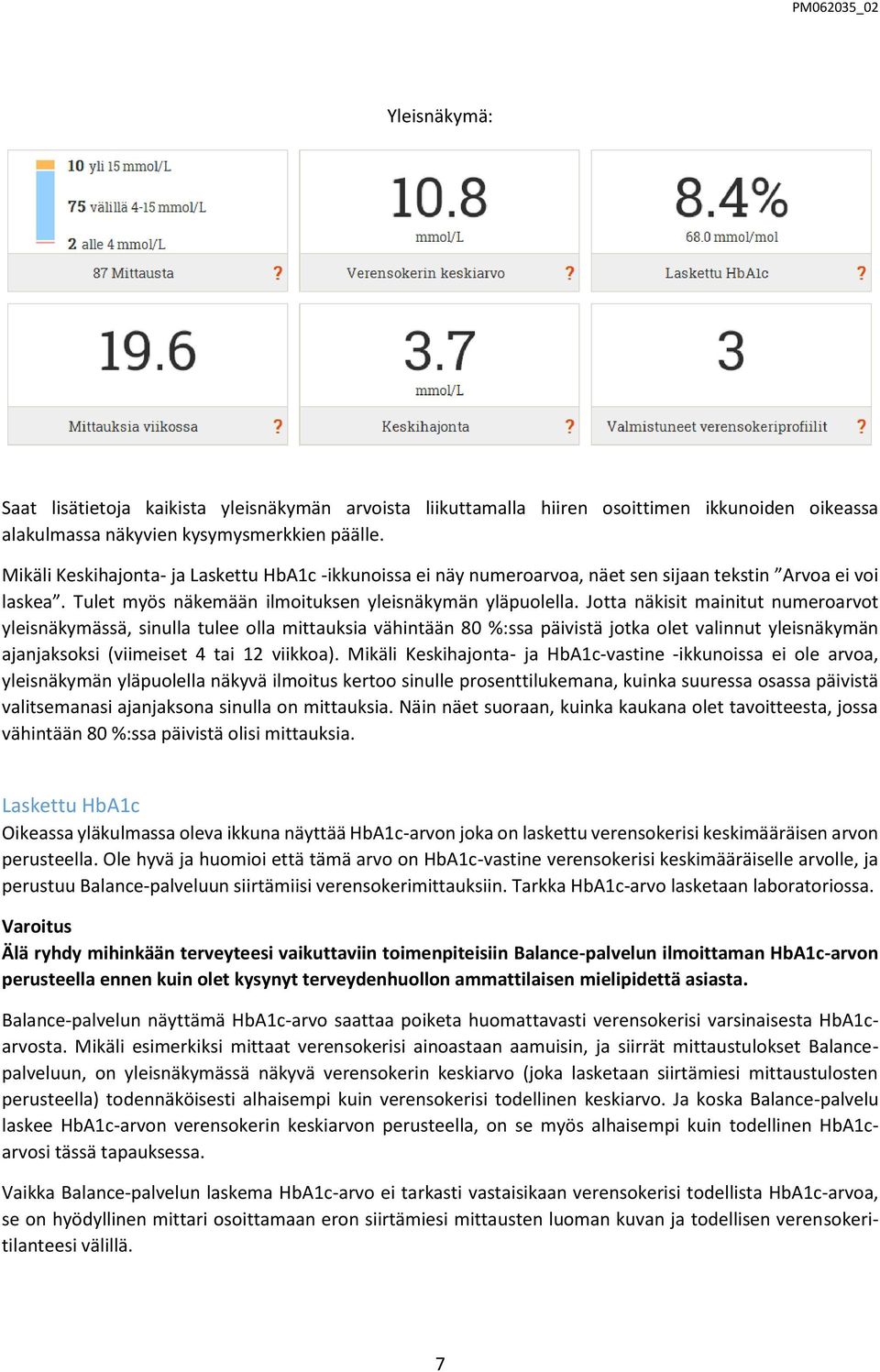 PM062035_02

Yleisnäkymä:

10 yli 15 mmol/L
75 välillä 4-15 mmol/L
2 alle 4 mmol/L
87 Mittausta ?

10.8
mmol/L
Verensokerin keskiarvo ?

8.4%
68.0 mmol/mol
Laskettu HbA1c ?

19.6
Mittauksia viikossa ?

3.7
mmol/L
Keskihajonta ?

3
Valmistuneet verensokeriprofiilit ?

Saat lisätietoja kaikista yleisnäkymän arvoista liikuttamalla hiiren osoittimen ikkunoiden oikeassa alakulmassa näkyvien kysymysmerkkien päälle.

Mikäli Keskihajonta- ja Laskettu HbA1c -ikkunoissa ei näy numeroarvoa, näet sen sijaan tekstin ”Arvoa ei voi laskea”. Tulet myös näkemään ilmoituksen yleisnäkymän yläpuolella. Jotta näkisit mainitut numeroarvot yleisnäkymässä, sinulla tulee olla mittauksia vähintään 80 %:ssa päivistä jotka olet valinnut yleisnäkymän ajanjaksoksi (viimeiset 4 tai 12 viikkoa). Mikäli Keskihajonta- ja HbA1c-vastine -ikkunoissa ei ole arvoa, yleisnäkymän yläpuolella näkyvä ilmoitus kertoo sinulle prosenttilukemana, kuinka suuressa osassa päivistä valitsemanasi ajanjaksona sinulla on mittauksia. Näin näet suoraan, kuinka kaukana olet tavoitteesta, jossa vähintään 80 %:ssa päivistä olisi mittauksia.

Laskettu HbA1c
Oikeassa yläkulmassa oleva ikkuna näyttää HbA1c-arvon joka on laskettu verensokerisi keskimääräisen arvon perusteella. Ole hyvä ja huomioi että tämä arvo on HbA1c-vastine verensokerisi keskimääräiselle arvolle, ja perustuu Balance-palveluun siirtämiisi verensokerimittauksiin. Tarkka HbA1c-arvo lasketaan laboratoriossa.

Varoitus
Älä ryhdy mihinkään terveyteesi vaikuttaviin toimenpiteisiin Balance-palvelun ilmoittaman HbA1c-arvon perusteella ennen kuin olet kysynyt terveydenhuollon ammattilaisen mielipidettä asiasta.

Balance-palvelun näyttämä HbA1c-arvo saattaa poiketa huomattavasti verensokerisi varsinaisesta HbA1c-arvosta. Mikäli esimerkiksi mittaat verensokerisi ainoastaan aamuisin, ja siirrät mittaustulokset Balance-palveluun, on yleisnäkymässä näkyvä verensokerin keskiarvo (joka lasketaan siirtämiesi mittaustulosten perusteella) todennäköisesti alhaisempi kuin verensokerisi todellinen keskiarvo. Ja koska Balance-palvelu laskee HbA1c-arvon verensokerin keskiarvon perusteella, on se myös alhaisempi kuin todellinen HbA1c-arvosi tässä tapauksessa.

Vaikka Balance-palvelun laskema HbA1c-arvo ei tarkasti vastaisikaan verensokerisi todellista HbA1c-arvoa, se on hyödyllinen mittari osoittamaan eron siirtämiesi mittausten luoman kuvan ja todellisen verensokeritilanteesi välillä.

7